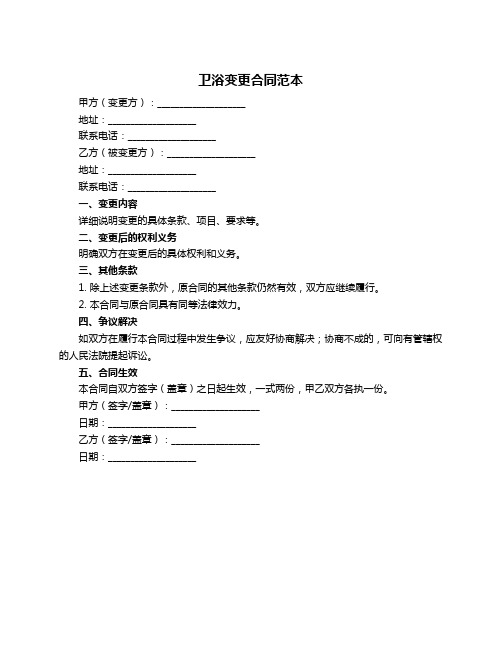 卫浴变更合同范本

甲方（变更方）：__________________

地址：__________________

联系电话：__________________

乙方（被变更方）：__________________

地址：__________________

联系电话：__________________

一、变更内容

详细说明变更的具体条款、项目、要求等。

二、变更后的权利义务

明确双方在变更后的具体权利和义务。

三、其他条款

1. 除上述变更条款外，原合同的其他条款仍然有效，双方应继续履行。

2. 本合同与原合同具有同等法律效力。

四、争议解决

如双方在履行本合同过程中发生争议，应友好协商解决；协商不成的，可向有管辖权的人民法院提起诉讼。

五、合同生效

本合同自双方签字（盖章）之日起生效，一式两份，甲乙双方各执一份。

甲方（签字/盖章）：__________________

日期：__________________

乙方（签字/盖章）：__________________

日期：__________________